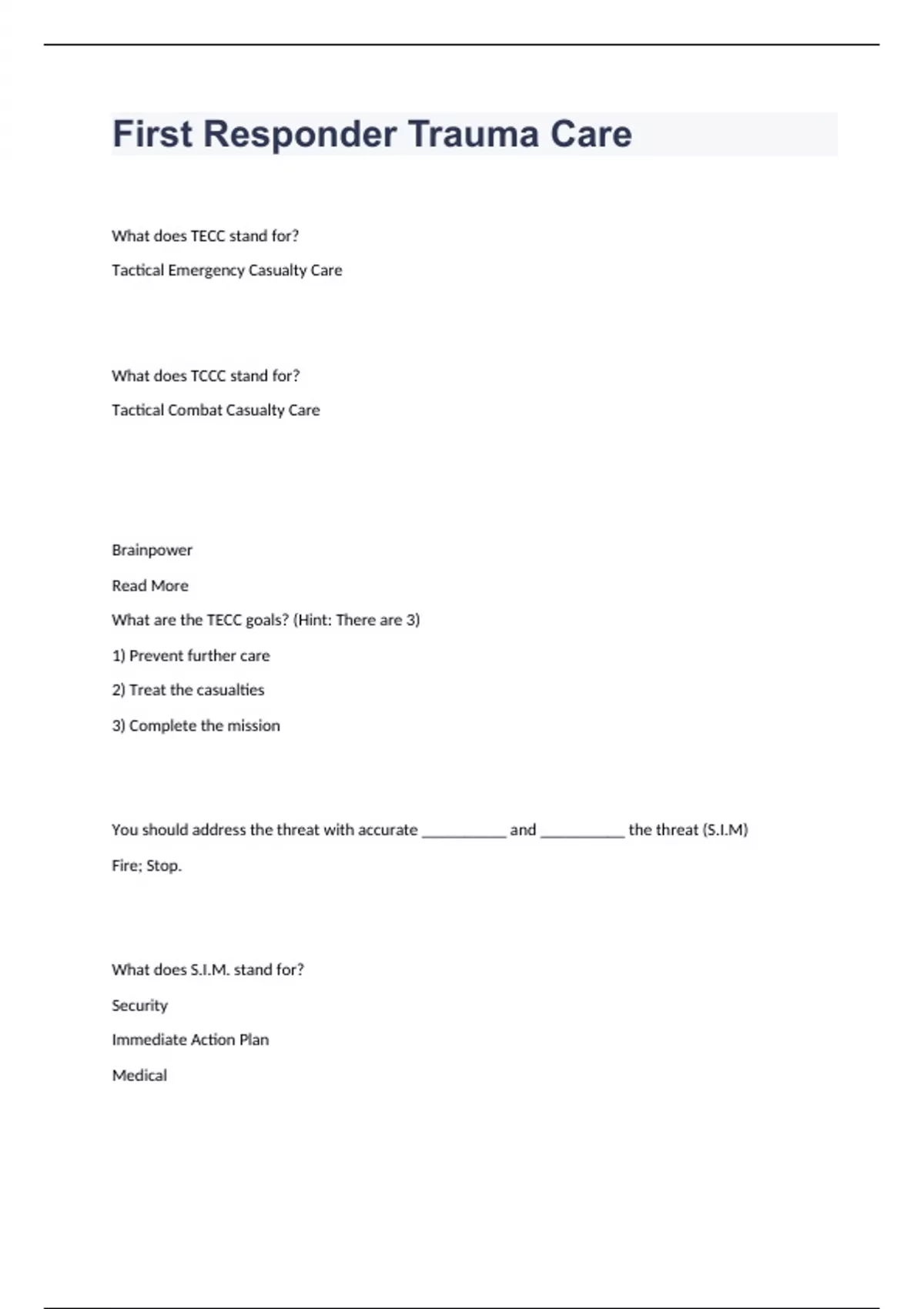 First Responder Trauma Care

What does TECC stand for?

Tactical Emergency Casualty Care

What does TCCC stand for?

Tactical Combat Casualty Care

Brainpower

Read More

What are the TECC goals? (Hint: There are 3)

1) Prevent further care

2) Treat the casualties

3) Complete the mission

You should address the threat with accurate __________ and __________ the threat (S.I.M)

Fire; Stop.

What does S.I.M. stand for?

Security

Immediate Action Plan

Medical